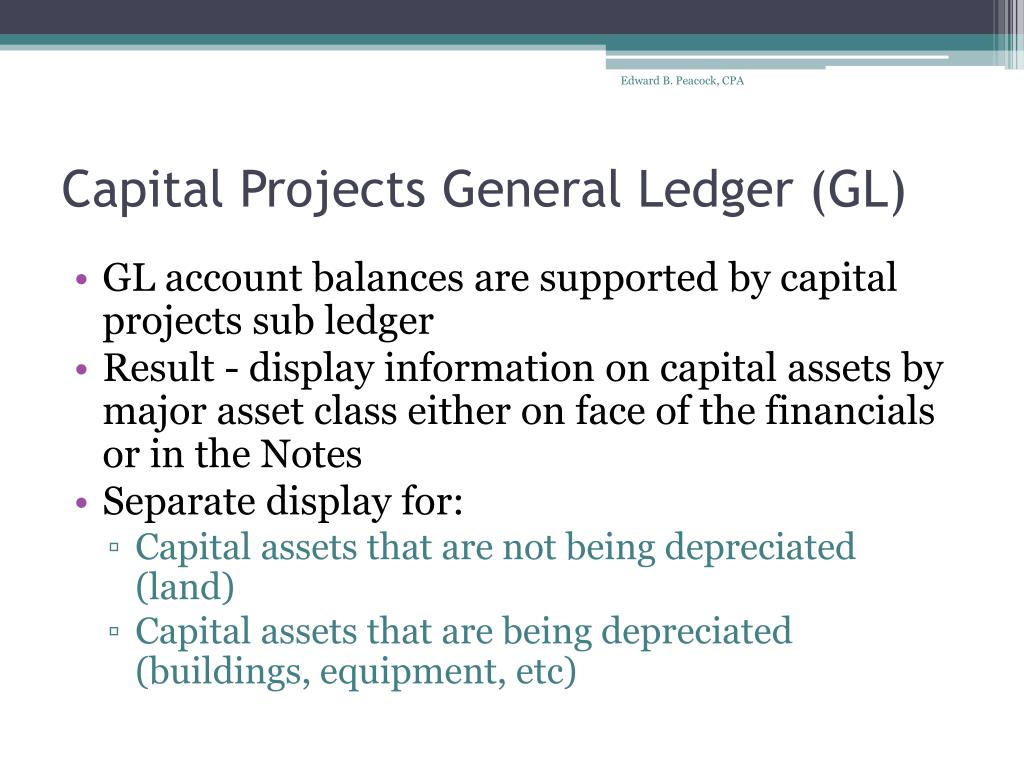 Edward B. Peacock, CPA

Capital Projects General Ledger (GL)

• GL account balances are supported by capital projects sub ledger
• Result - display information on capital assets by major asset class either on face of the financials or in the Notes
• Separate display for:
▫ Capital assets that are not being depreciated (land)
▫ Capital assets that are being depreciated (buildings, equipment, etc)